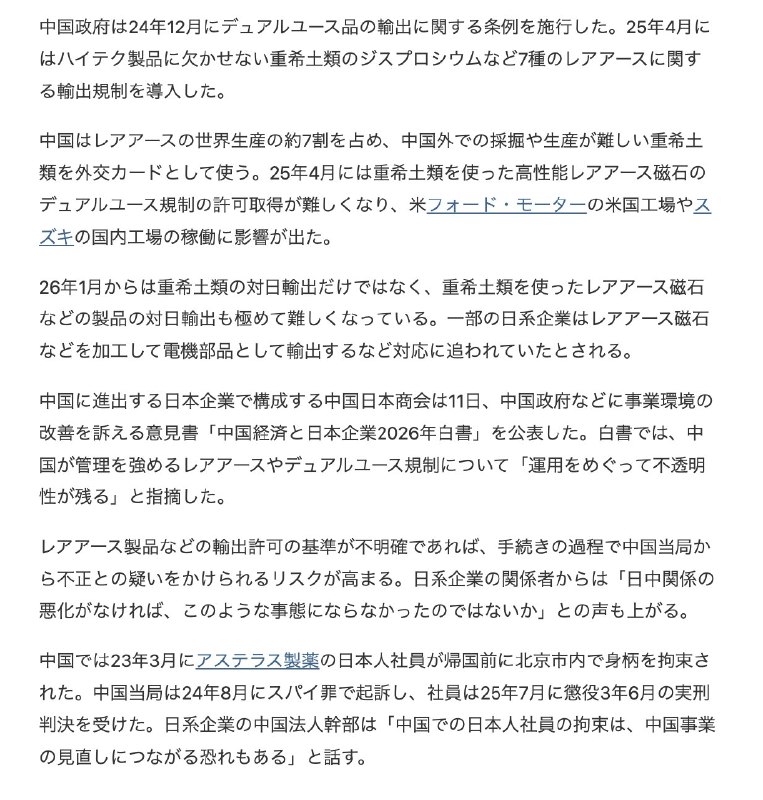 中国政府は24年12月にデュアルユース品の輸出に関する条例を施行した。25年4月にはハイテク製品に欠かせない重希土類のジスプロシウムなど7種のレアアースに関する輸出規制を導入した。

中国はレアアースの世界生産の約7割を占め、中国外での採掘や生産が難しい重希土類を外交カードとして使う。25年4月には重希土類を使った高性能レアアース磁石のデュアルユース規制の許可取得が難しくなり、米フォード・モーターの米国工場やスズキの国内工場の稼働に影響が出た。

26年1月からは重希土類の対日輸出だけではなく、重希土類を使ったレアアース磁石などの製品の対日輸出も極めて難しくなっている。一部の日系企業はレアアース磁石などを加工して電機部品として輸出するなど対応に追われていたとされる。

中国に進出する日本企業で構成する中国日本商会は11日、中国政府などに事業環境の改善を訴える意見書「中国経済と日本企業2026年白書」を公表した。白書では、中国が管理を強めるレアアースやデュアルユース規制について「運用をめぐって不透明性が残る」と指摘した。

レアアース製品などの輸出許可の基準が不明確であれば、手続きの過程で中国当局から不正との疑いをかけられるリスクが高まる。日系企業の関係者からは「日中関係の悪化がなければ、このような事態にならなかったのではないか」との声も上がる。

中国では23年3月にアステラス製薬の日本人社員が帰国前に北京市内で身柄を拘束された。中国当局は24年8月にスパイ罪で起訴し、社員は25年7月に懲役3年6月の実刑判決を受けた。日系企業の中国法人幹部は「中国での日本人社員の拘束は、中国事業の見直しにつながる恐れもある」と話す。